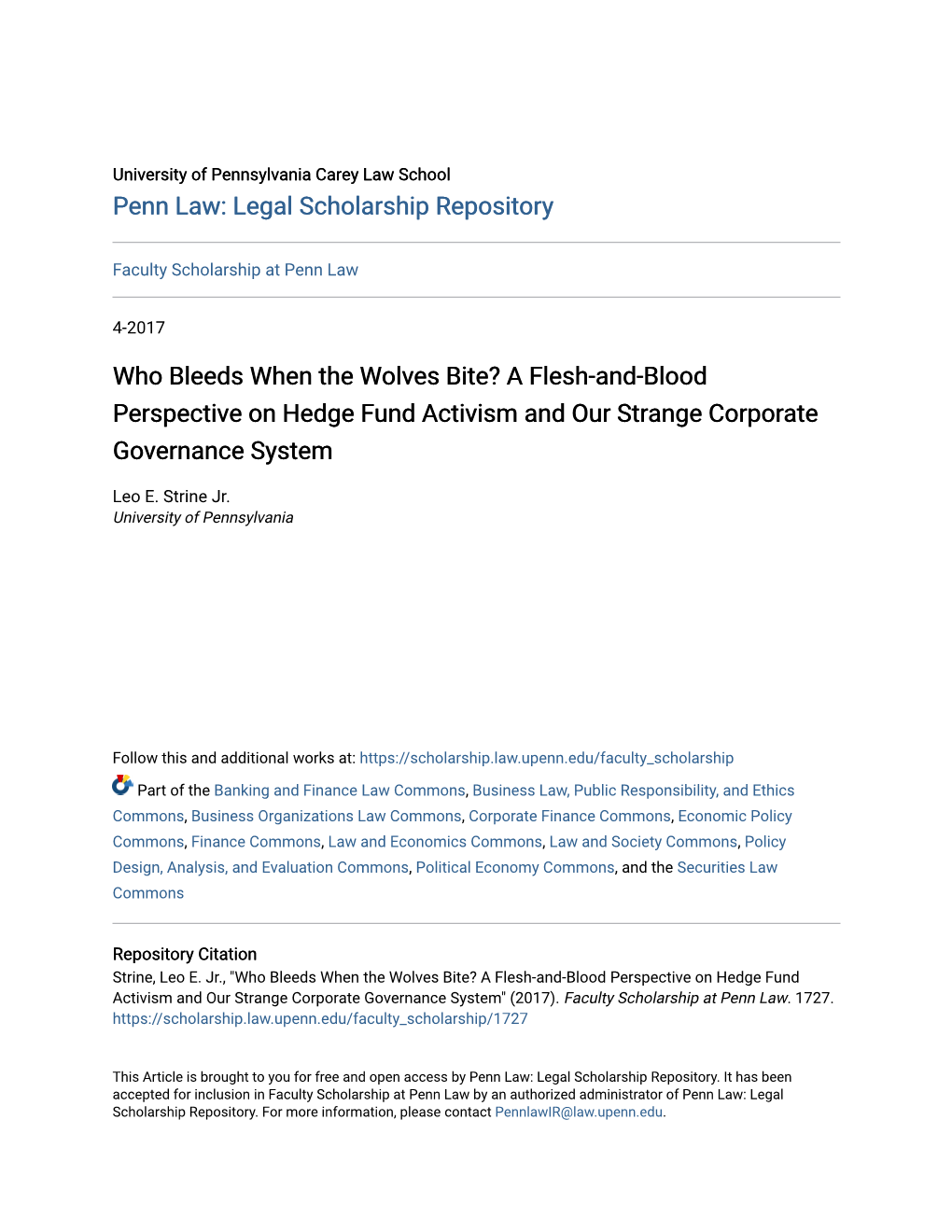 University of Pennsylvania Carey Law School
Penn Law: Legal Scholarship Repository

Faculty Scholarship at Penn Law

4-2017

Who Bleeds When the Wolves Bite? A Flesh-and-Blood Perspective on Hedge Fund Activism and Our Strange Corporate Governance System

Leo E. Strine Jr.
University of Pennsylvania

Follow this and additional works at: https://scholarship.law.upenn.edu/faculty_scholarship

Part of the Banking and Finance Law Commons, Business Law, Public Responsibility, and Ethics Commons, Business Organizations Law Commons, Corporate Finance Commons, Economic Policy Commons, Finance Commons, Law and Economics Commons, Law and Society Commons, Policy Design, Analysis, and Evaluation Commons, Political Economy Commons, and the Securities Law Commons

Repository Citation
Strine, Leo E. Jr., "Who Bleeds When the Wolves Bite? A Flesh-and-Blood Perspective on Hedge Fund Activism and Our Strange Corporate Governance System" (2017). Faculty Scholarship at Penn Law. 1727.
https://scholarship.law.upenn.edu/faculty_scholarship/1727

This Article is brought to you for free and open access by Penn Law: Legal Scholarship Repository. It has been accepted for inclusion in Faculty Scholarship at Penn Law by an authorized administrator of Penn Law: Legal Scholarship Repository. For more information, please contact PennlawIR@law.upenn.edu.